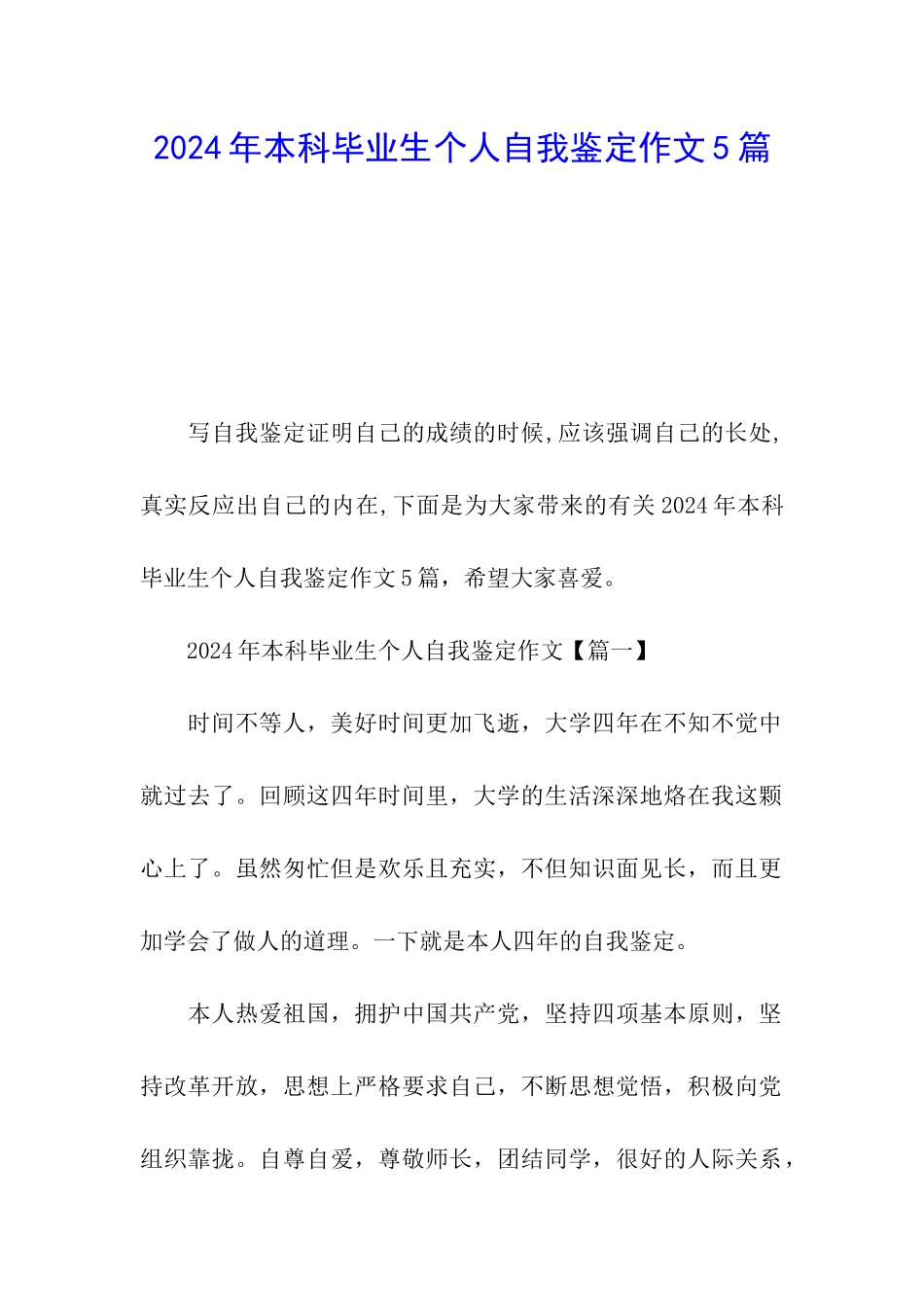 2024年本科毕业生个人自我鉴定作文5篇

写自我鉴定证明自己的成绩的时候,应该强调自己的长处,真实反应出自己的内在,下面是为大家带来的有关2024年本科毕业生个人自我鉴定作文5篇，希望大家喜爱。

2024年本科毕业生个人自我鉴定作文【篇一】

时间不等人，美好时间更加飞逝，大学四年在不知不觉中就过去了。回顾这四年时间里，大学的生活深深地烙在我这颗心上了。虽然匆忙但是欢乐且充实，不但知识面见长，而且更加学会了做人的道理。一下就是本人四年的自我鉴定。

本人热爱祖国，拥护中国共产党，坚持四项基本原则，坚持改革开放，思想上严格要求自己，不断思想觉悟，积极向党组织靠拢。自尊自爱，尊敬师长，团结同学，很好的人际关系，